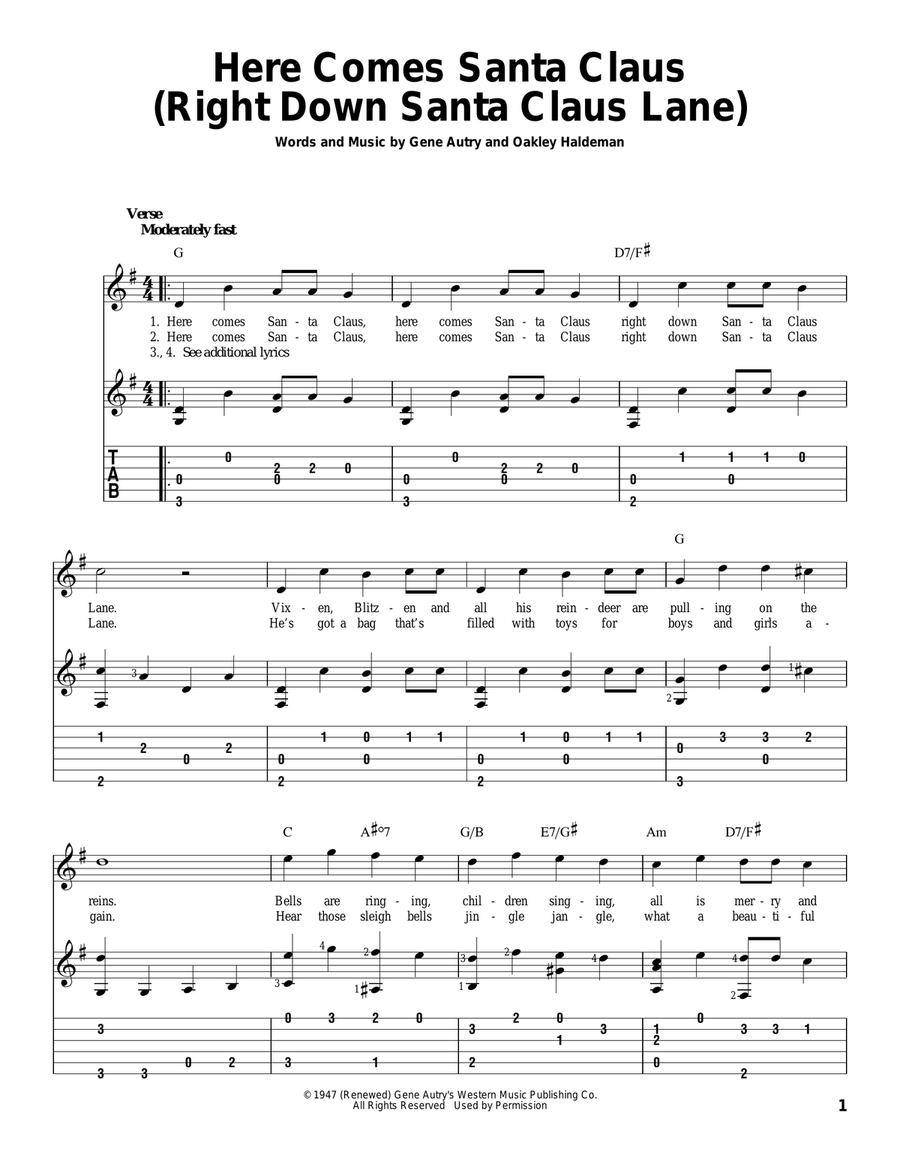 Here Comes Santa Claus
(Right Down Santa Claus Lane)

Words and Music by Gene Autry and Oakley Haldeman

Verse
Moderately fast

G D7/F♯

1. Here comes San - ta Claus, here comes San - ta Claus right down San - ta Claus
2. Here comes San - ta Claus, here comes San - ta Claus right down San - ta Claus
3., 4. See additional lyrics

T
A
B

G

Lane. Vix - en, Blitz - en and all his rein - deer are pull - ing on the
Lane. He's got a bag that's filled with toys for boys and girls a -

C A♯°7 G/B E7/G♯ Am D7/F♯

reins. Bells are ring - ing, chil - dren sing - ing, all is mer - ry and
gain. Hear those sleigh bells jin - gle jan - gle, what a beau - ti - ful

© 1947 (Renewed) Gene Autry's Western Music Publishing Co.
All Rights Reserved Used by Permission

1